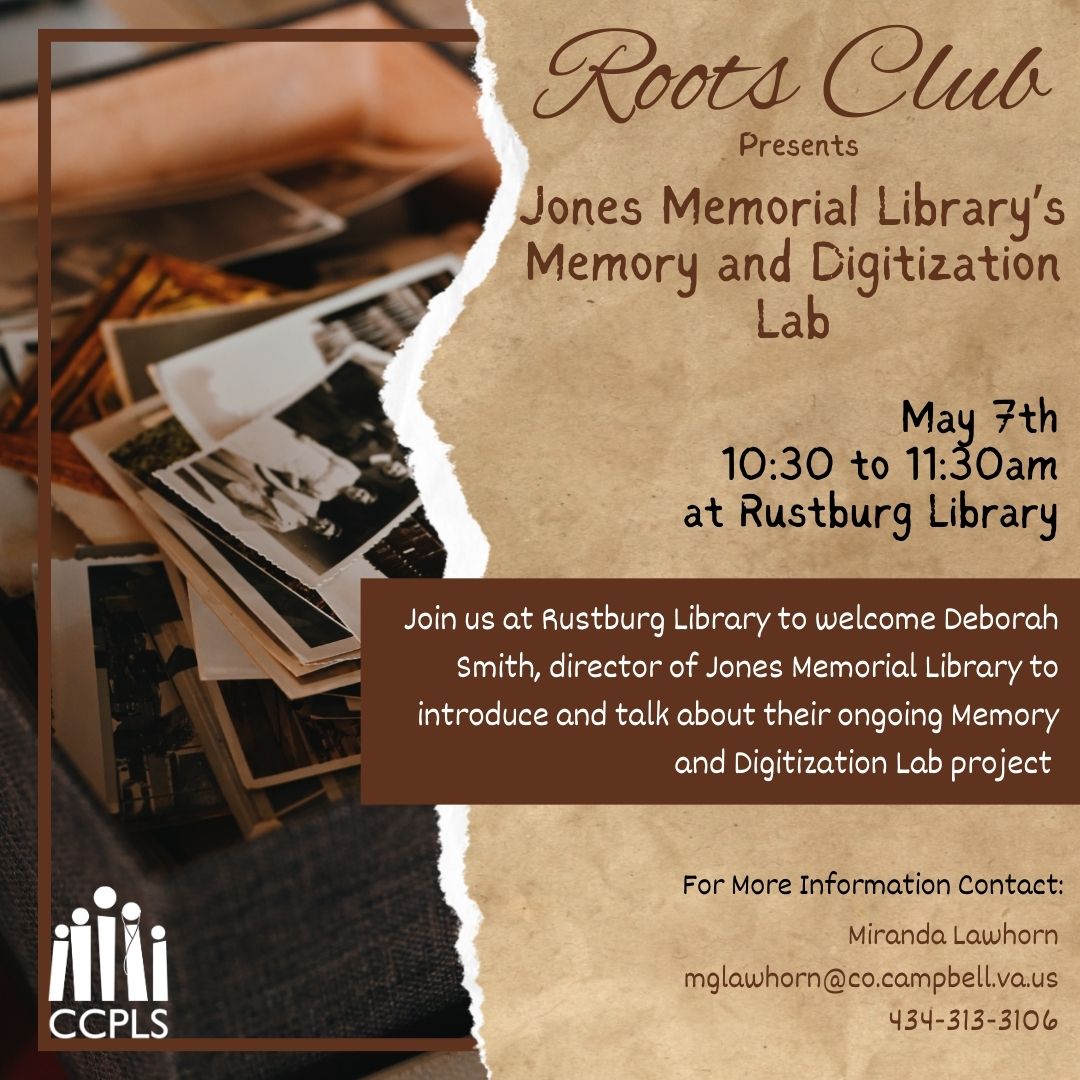 Roots Club
Presents
Jones Memorial Library's Memory and Digitization Lab

May 7th
10:30 to 11:30am
at Rustburg Library

Join us at Rustburg Library to welcome Deborah Smith, director of Jones Memorial Library to introduce and talk about their ongoing Memory and Digitization Lab project

For More Information Contact:
Miranda Lawhorn
mglawhorn@co.campbell.va.us
434-313-3106

CCPLS